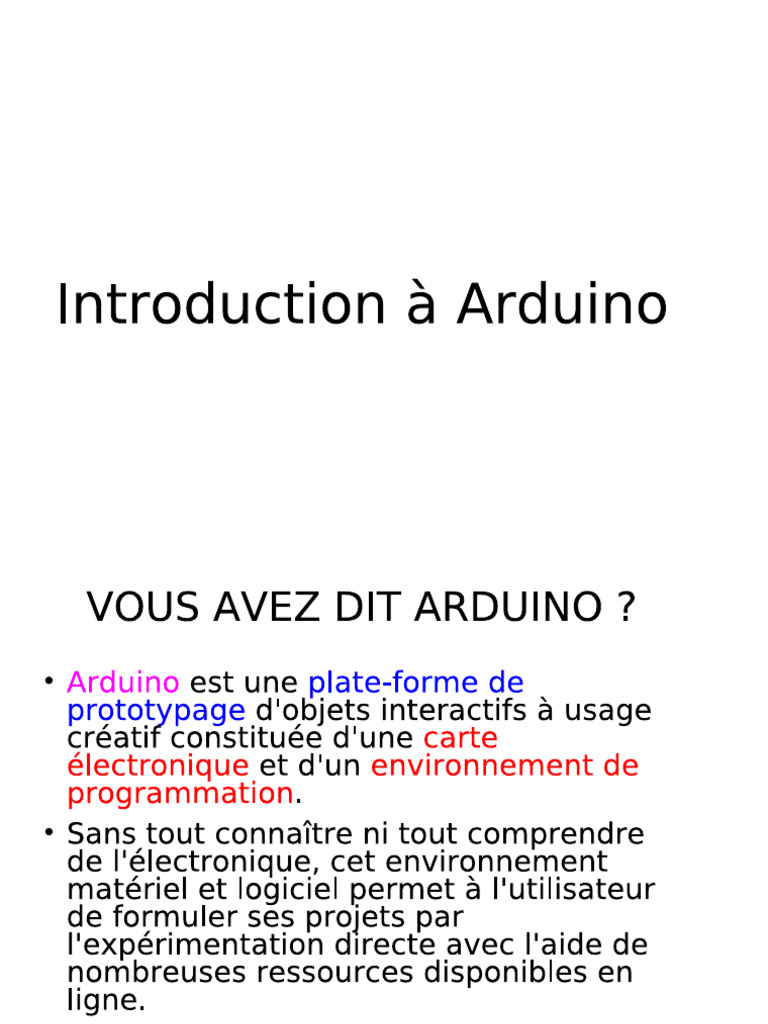 Introduction à Arduino

VOUS AVEZ DIT ARDUINO ?

• Arduino est une plate-forme de prototypage d'objets interactifs à usage créatif constituée d'une carte électronique et d'un environnement de programmation.

• Sans tout connaître ni tout comprendre de l'électronique, cet environnement matériel et logiciel permet à l'utilisateur de formuler ses projets par l'expérimentation directe avec l'aide de nombreuses ressources disponibles en ligne.